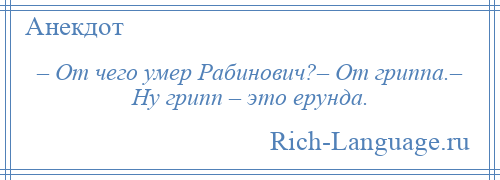 Анекдот

– От чего умер Рабинович?– От гриппа.– Ну грипп – это ерунда.

Rich-Language.ru